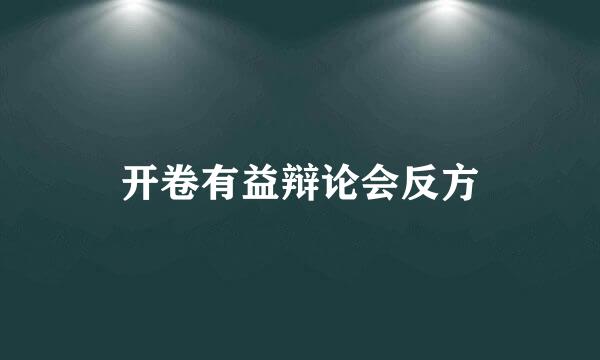 开卷有益辩论会反方